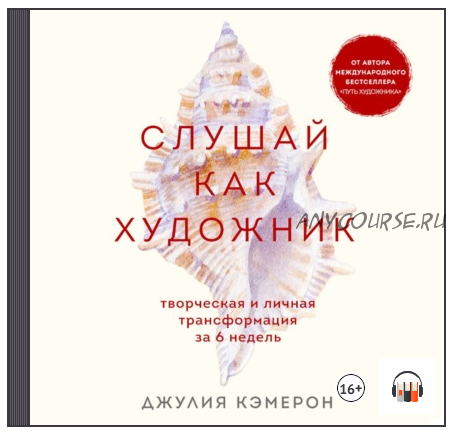 ОТ АВТОРА МЕЖДУНАРОДНОГО БЕСТСЕЛЛЕРА «ПУТЬ ХУДОЖНИКА»

СЛУШАЙ КАК ХУДОЖНИК

ANYCOURSE.RU

творческая и личная трансформация за 6 недель

16+

ДЖУЛИЯ КЭМЕРОН